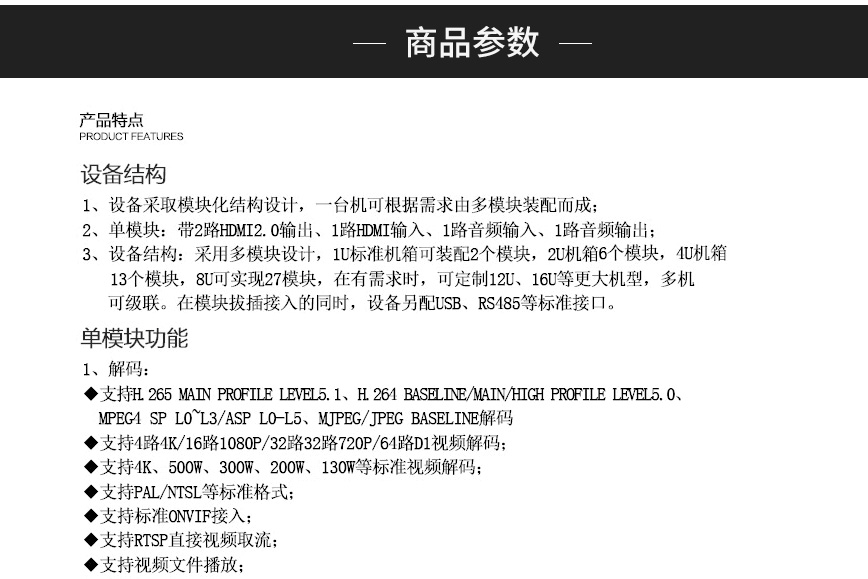 — 商品参数 —

产品特点
PRODUCT FEATURES

设备结构

1、设备采取模块化结构设计，一台机可根据需求由多模块装配而成；

2、单模块：带2路HDMI2.0输出、1路HDMI输入、1路音频输入、1路音频输出；

3、设备结构：采用多模块设计，1U标准机箱可装配2个模块，2U机箱6个模块，4U机箱13个模块，8U可实现27模块，在有需求时，可定制12U、16U等更大机型，多机可级联。在模块拔插接入的同时，设备另配USB、RS485等标准接口。

单模块功能

1、解码：

◆支持H.265 MAIN PROFILE LEVEL5.1、H.264 BASELINE/MAIN/HIGH PROFILE LEVEL5.0、MPEG4 SP L0~L3/ASP L0-L5、MJPEG/JPEG BASELINE解码

◆支持4路4K/16路1080P/32路32路720P/64路D1视频解码；

◆支持4K、500W、300W、200W、130W等标准视频解码；

◆支持PAL/NTSL等标准格式；

◆支持标准ONVIF接入；

◆支持RTSP直接视频取流；

◆支持视频文件播放；